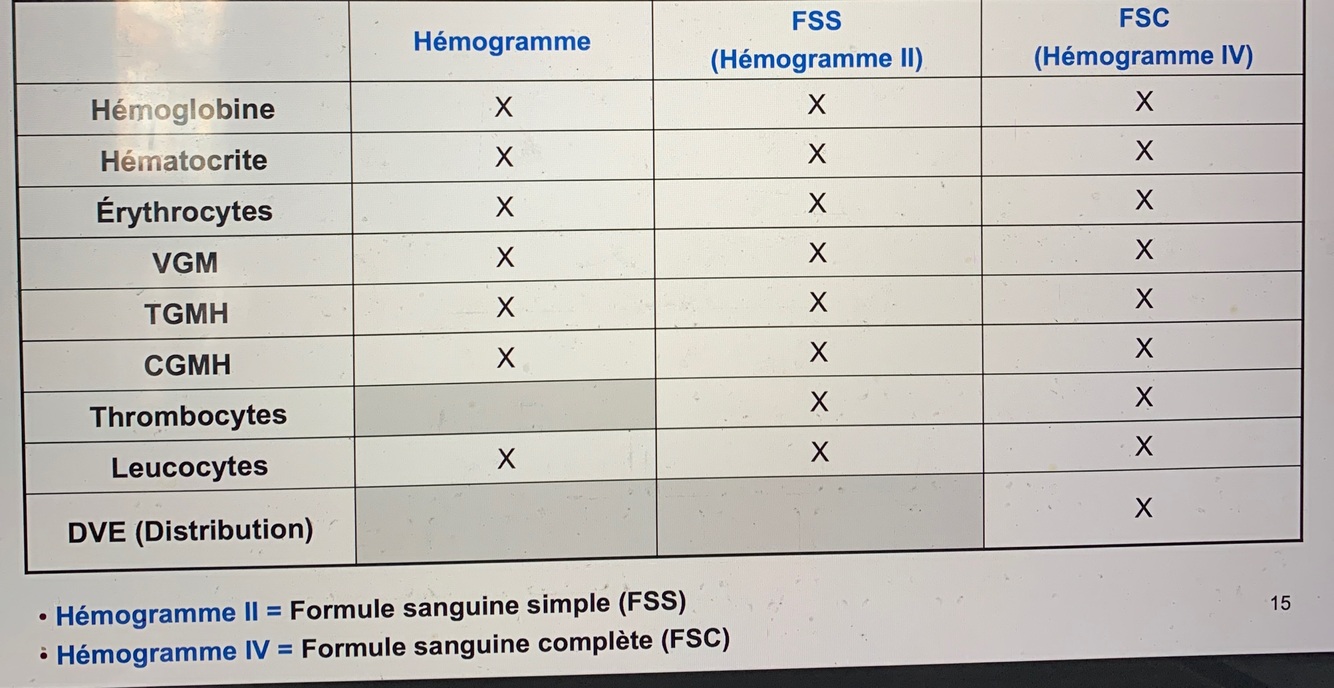 | | Hémogramme | FSS (Hémogramme II) | FSC (Hémogramme IV) |
|---|---|---|---|
| Hémoglobine | X | X | X |
| Hématocrite | X | X | X |
| Érythrocytes | X | X | X |
| VGM | X | X | X |
| TGMH | X | X | X |
| CGMH | X | X | X |
| Thrombocytes | | X | X |
| Leucocytes | X | X | X |
| DVE (Distribution) | | | X |

• Hémogramme II = Formule sanguine simple (FSS)
• Hémogramme IV = Formule sanguine complète (FSC)

15